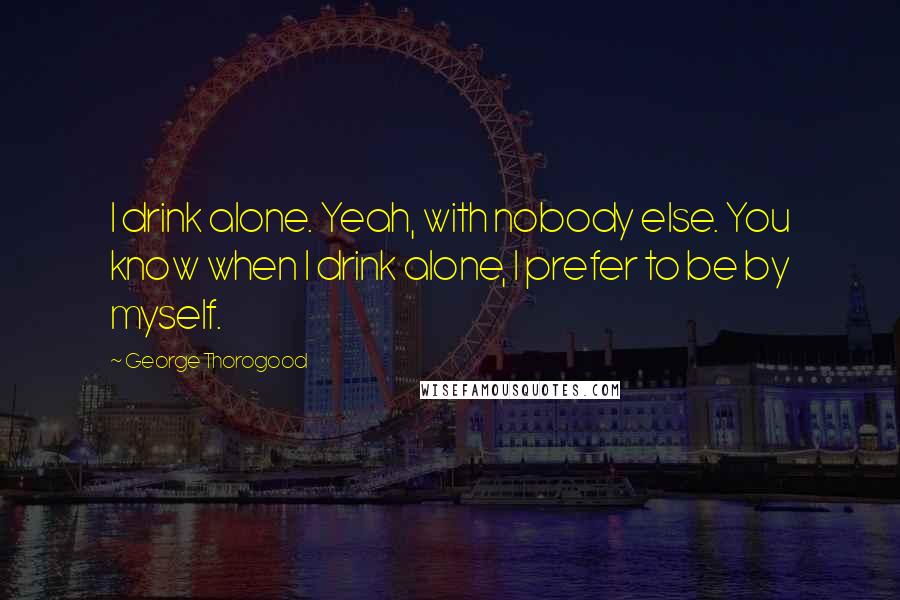 I drink alone. Yeah, with nobody else. You know when I drink alone, I prefer to be by myself.

~ George Thorogood

WISEFAMOUSQUOTES.COM